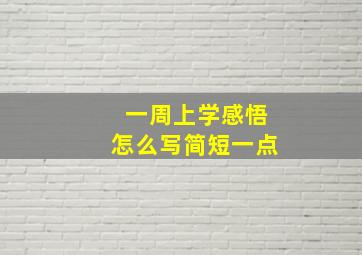 一周上学感悟
怎么写简短一点